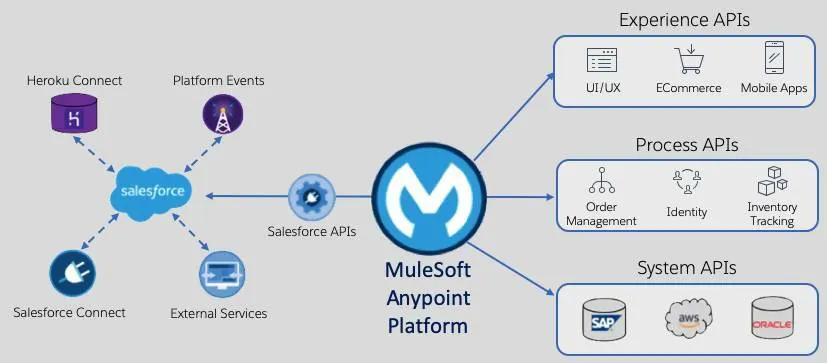 Heroku Connect

Platform Events

salesforce

Salesforce Connect

External Services

Salesforce APIs

MuleSoft Anypoint Platform

Experience APIs

UI/UX

ECommerce

Mobile Apps

Process APIs

Order Management

Identity

Inventory Tracking

System APIs

SAP

aws

ORACLE